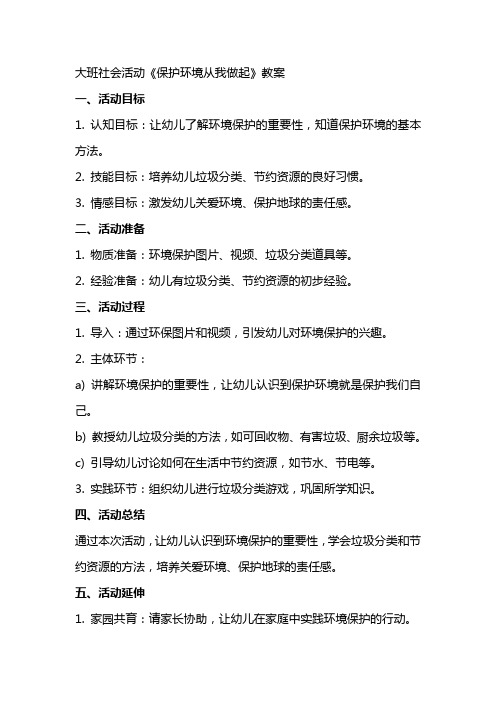 大班社会活动《保护环境从我做起》教案

一、活动目标

1. 认知目标：让幼儿了解环境保护的重要性，知道保护环境的基本方法。

2. 技能目标：培养幼儿垃圾分类、节约资源的良好习惯。

3. 情感目标：激发幼儿关爱环境、保护地球的责任感。

二、活动准备

1. 物质准备：环境保护图片、视频、垃圾分类道具等。

2. 经验准备：幼儿有垃圾分类、节约资源的初步经验。

三、活动过程

1. 导入：通过环保图片和视频，引发幼儿对环境保护的兴趣。

2. 主体环节：

a) 讲解环境保护的重要性，让幼儿认识到保护环境就是保护我们自己。

b) 教授幼儿垃圾分类的方法，如可回收物、有害垃圾、厨余垃圾等。

c) 引导幼儿讨论如何在生活中节约资源，如节水、节电等。

3. 实践环节：组织幼儿进行垃圾分类游戏，巩固所学知识。

四、活动总结

通过本次活动，让幼儿认识到环境保护的重要性，学会垃圾分类和节约资源的方法，培养关爱环境、保护地球的责任感。

五、活动延伸

1. 家园共育：请家长协助，让幼儿在家庭中实践环境保护的行动。